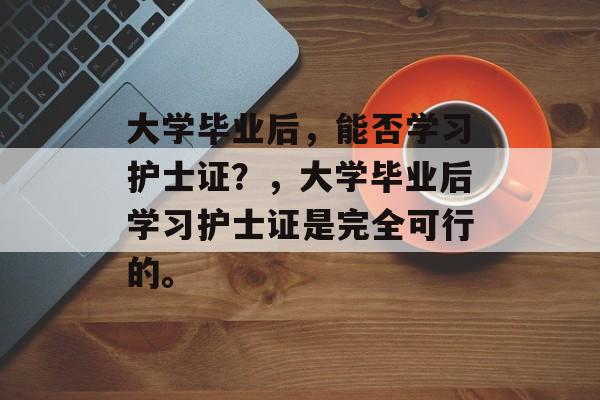 大学毕业后，能否学习护士证？，大学毕业后学习护士证是完全可行的。